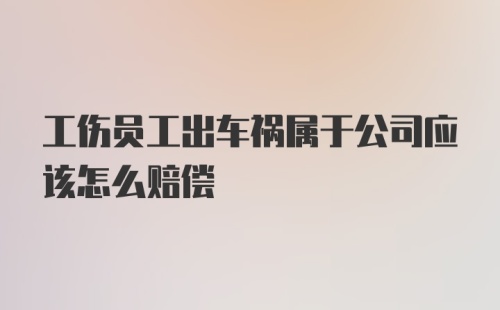 工伤员工出车祸属于公司应该怎么赔偿